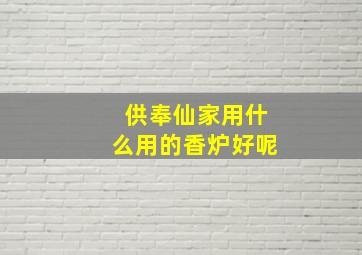 供奉仙家用什么用的香炉好呢